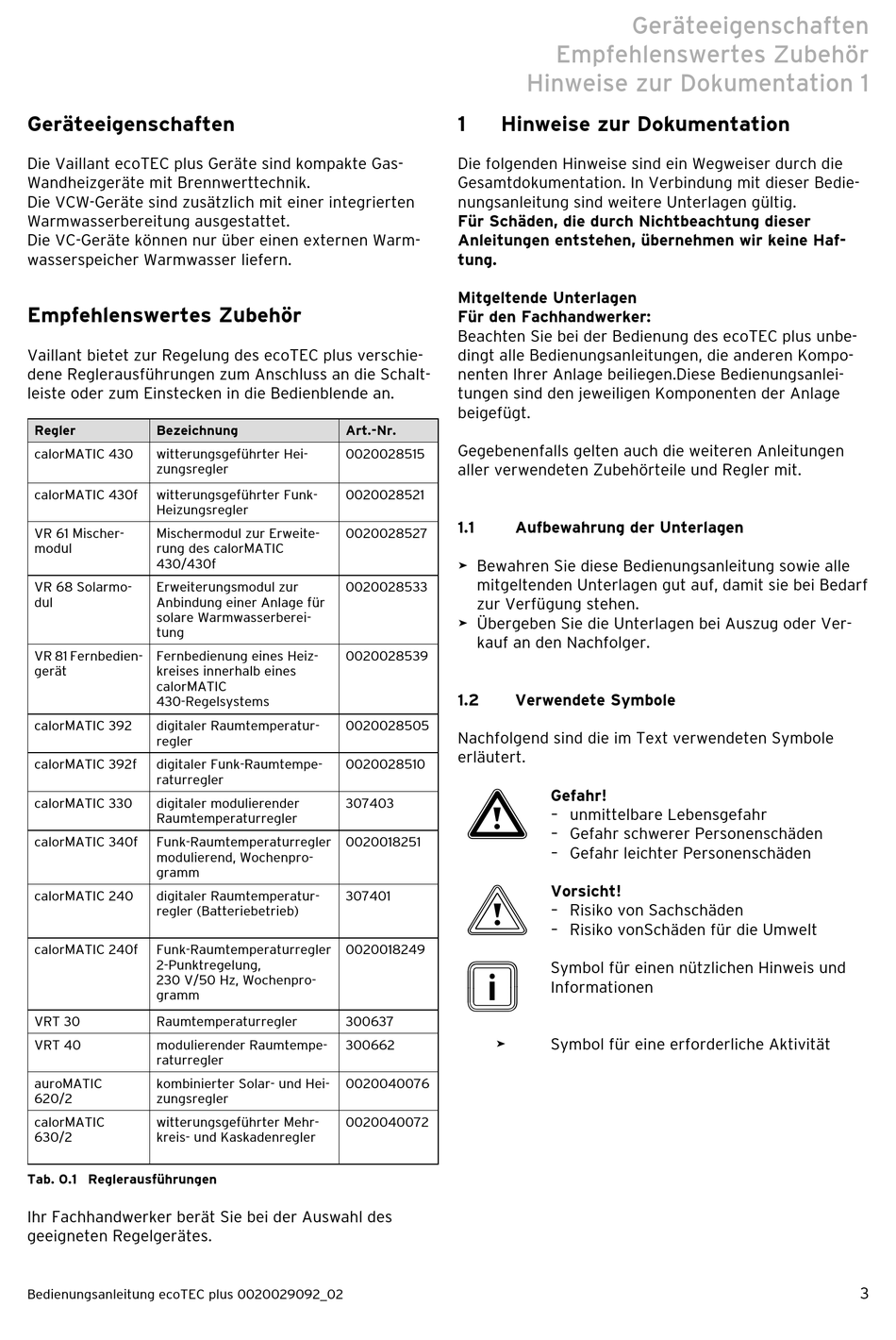 Geräteeigenschaften
Empfehlenswertes Zubehör
Hinweise zur Dokumentation 1

Geräteeigenschaften

Die Vaillant ecoTEC plus Geräte sind kompakte Gas-Wandheizgeräte mit Brennwerttechnik.
Die VCW-Geräte sind zusätzlich mit einer integrierten Warmwasserbereitung ausgestattet.
Die VC-Geräte können nur über einen externen Warmwasserspeicher Warmwasser liefern.

Empfehlenswertes Zubehör

Vaillant bietet zur Regelung des ecoTEC plus verschiedene Reglerausführungen zum Anschluss an die Schaltleiste oder zum Einstecken in die Bedienblende an.

| Regler | Bezeichnung | Art.-Nr. |
|---|---|---|
| calorMATIC 430 | witterungsgeführter Heizungsregler | 0020028515 |
| calorMATIC 430f | witterungsgeführter Funk-Heizungsregler | 0020028521 |
| VR 61 Mischermodul | Mischermodul zur Erweiterung des calorMATIC 430/430f | 0020028527 |
| VR 68 Solarmodul | Erweiterungsmodul zur Anbindung einer Anlage für solare Warmwasserbereitung | 0020028533 |
| VR 81 Fernbediengerät | Fernbedienung eines Heizkreises innerhalb eines calorMATIC 430-Regelsystems | 0020028539 |
| calorMATIC 392 | digitaler Raumtemperaturregler | 0020028505 |
| calorMATIC 392f | digitaler Funk-Raumtemperaturregler | 0020028510 |
| calorMATIC 330 | digitaler modulierender Raumtemperaturregler | 307403 |
| calorMATIC 340f | Funk-Raumtemperaturregler modulierend, Wochenprogramm | 0020018251 |
| calorMATIC 240 | digitaler Raumtemperaturregler (Batteriebetrieb) | 307401 |
| calorMATIC 240f | Funk-Raumtemperaturregler 2-Punktregelung, 230 V/50 Hz, Wochenprogramm | 0020018249 |
| VRT 30 | Raumtemperaturregler | 300637 |
| VRT 40 | modulierender Raumtemperaturregler | 300662 |
| auroMATIC 620/2 | kombinierter Solar- und Heizungsregler | 0020040076 |
| calorMATIC 630/2 | witterungsgeführter Mehrkreis- und Kaskadenregler | 0020040072 |

Tab. 0.1 Reglerausführungen

Ihr Fachhandwerker berät Sie bei der Auswahl des geeigneten Regelgerätes.

1 Hinweise zur Dokumentation

Die folgenden Hinweise sind ein Wegweiser durch die Gesamtdokumentation. In Verbindung mit dieser Bedienungsanleitung sind weitere Unterlagen gültig.
Für Schäden, die durch Nichtbeachtung dieser Anleitungen entstehen, übernehmen wir keine Haftung.

Mitgeltende Unterlagen
Für den Fachhandwerker:
Beachten Sie bei der Bedienung des ecoTEC plus unbedingt alle Bedienungsanleitungen, die anderen Komponenten Ihrer Anlage beiliegen.Diese Bedienungsanleitungen sind den jeweiligen Komponenten der Anlage beigefügt.

Gegebenenfalls gelten auch die weiteren Anleitungen aller verwendeten Zubehörteile und Regler mit.

1.1 Aufbewahrung der Unterlagen

➤ Bewahren Sie diese Bedienungsanleitung sowie alle mitgeltenden Unterlagen gut auf, damit sie bei Bedarf zur Verfügung stehen.
➤ Übergeben Sie die Unterlagen bei Auszug oder Verkauf an den Nachfolger.

1.2 Verwendete Symbole

Nachfolgend sind die im Text verwendeten Symbole erläutert.

Gefahr!
– unmittelbare Lebensgefahr
– Gefahr schwerer Personenschäden
– Gefahr leichter Personenschäden

Vorsicht!
– Risiko von Sachschäden
– Risiko vonSchäden für die Umwelt

Symbol für einen nützlichen Hinweis und Informationen

➤ Symbol für eine erforderliche Aktivität

Bedienungsanleitung ecoTEC plus 0020029092_02
3